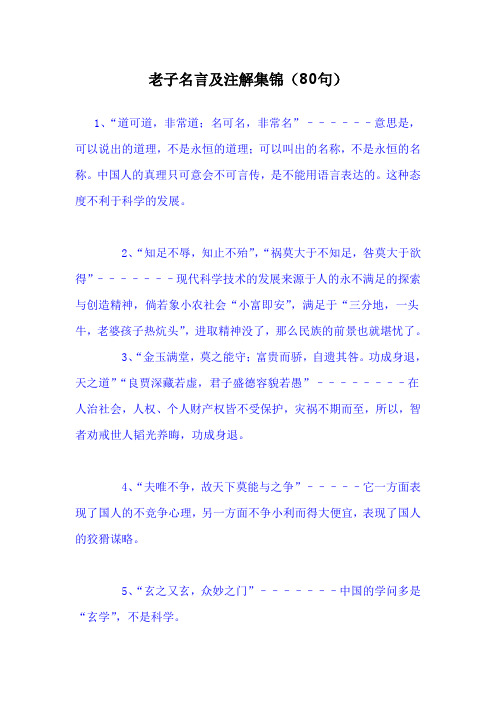 老子名言及注解集锦（80句）

1、“道可道，非常道；名可名，非常名”－－－－－－意思是，可以说出的道理，不是永恒的道理；可以叫出的名称，不是永恒的名称。中国人的真理只可意会不可言传，是不能用语言表达的。这种态度不利于科学的发展。

2、“知足不辱，知止不殆”，“祸莫大于不知足，咎莫大于欲得”－－－－－－－现代科学技术的发展来源于人的永不满足的探索与创造精神，倘若象小农社会“小富即安”，满足于“三分地，一头牛，老婆孩子热炕头”，进取精神没了，那么民族的前景也就堪忧了。

3、“金玉满堂，莫之能守；富贵而骄，自遗其咎。功成身退，天之道”“良贾深藏若虚，君子盛德容貌若愚”－－－－－－－－在人治社会，人权、个人财产权皆不受保护，灾祸不期而至，所以，智者劝戒世人韬光养晦，功成身退。

4、“夫唯不争，故天下莫能与之争”－－－－－它一方面表现了国人的不竞争心理，另一方面不争小利而得大便宜，表现了国人的狡猾谋略。

5、“玄之又玄，众妙之门”－－－－－－－中国的学问多是“玄学”，不是科学。